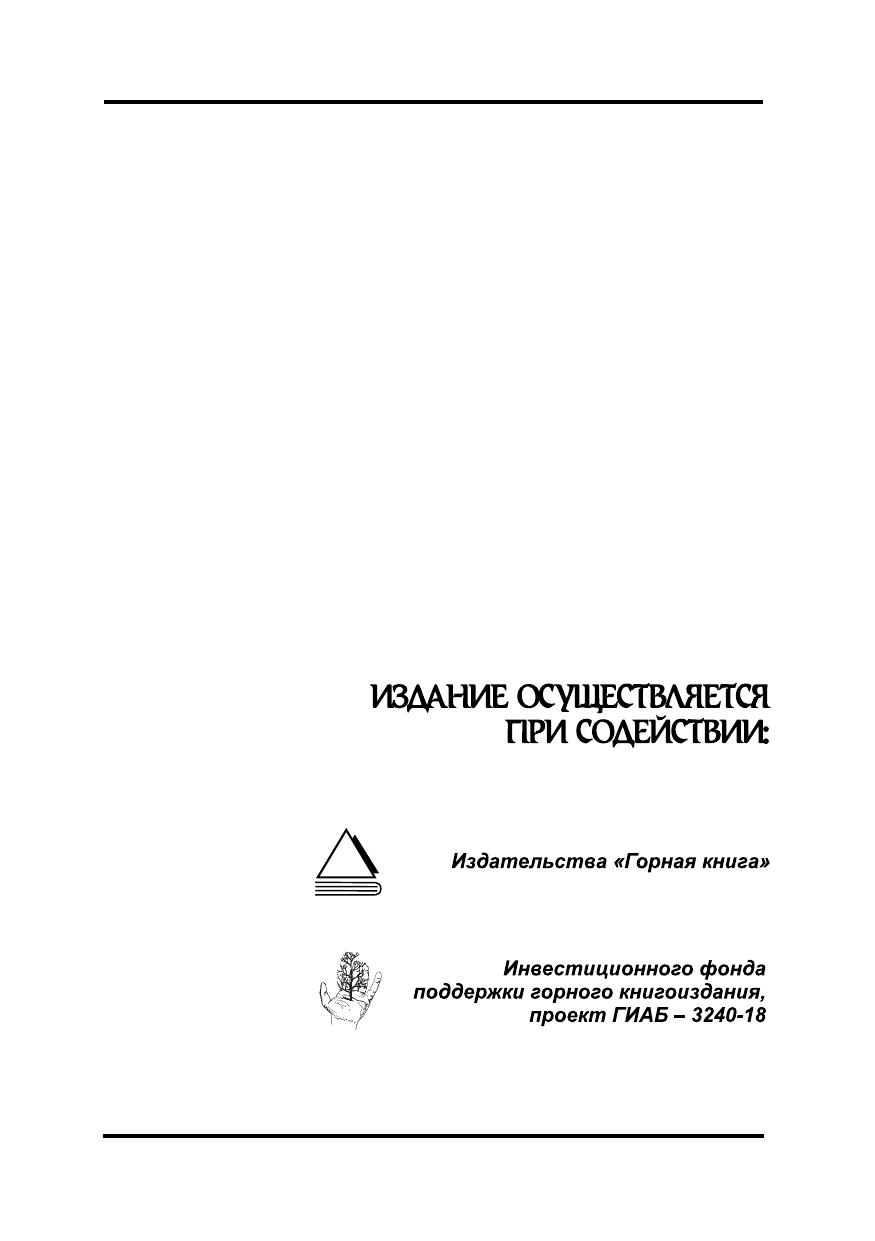 ИЗДАНИЕ ОСУЩЕСТВЛЯЕТСЯ ПРИ СОДЕЙСТВИИ:

Издательства «Горная книга»

Инвестиционного фонда
поддержки горного книгоиздания,
проект ГИАБ – 3240-18